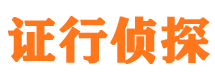 证行侦探